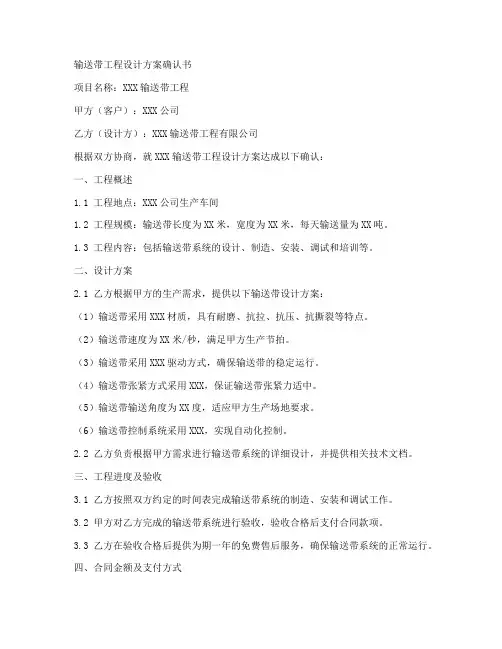 输送带工程设计方案确认书

项目名称：XXX 输送带工程

甲方（客户）：XXX 公司

乙方（设计方）：XXX 输送带工程有限公司

根据双方协商，就 XXX 输送带工程设计方案达成以下确认：

一、工程概述

1.1 工程地点：XXX 公司生产车间

1.2 工程规模：输送带长度为 XX 米，宽度为 XX 米，每天输送量为 XX 吨。

1.3 工程内容：包括输送带系统的设计、制造、安装、调试和培训等。

二、设计方案

2.1 乙方根据甲方的生产需求，提供以下输送带设计方案：

（1）输送带采用 XXX 材质，具有耐磨、抗拉、抗压、抗撕裂等特点。

（2）输送带速度为 XX 米/秒，满足甲方生产节拍。

（3）输送带采用 XXX 驱动方式，确保输送带的稳定运行。

（4）输送带张紧方式采用 XXX，保证输送带张紧力适中。

（5）输送带输送角度为 XX 度，适应甲方生产场地要求。

（6）输送带控制系统采用 XXX，实现自动化控制。

2.2 乙方负责根据甲方需求进行输送带系统的详细设计，并提供相关技术文档。

三、工程进度及验收

3.1 乙方按照双方约定的时间表完成输送带系统的制造、安装和调试工作。

3.2 甲方对乙方完成的输送带系统进行验收，验收合格后支付合同款项。

3.3 乙方在验收合格后提供为期一年的免费售后服务，确保输送带系统的正常运行。

四、合同金额及支付方式